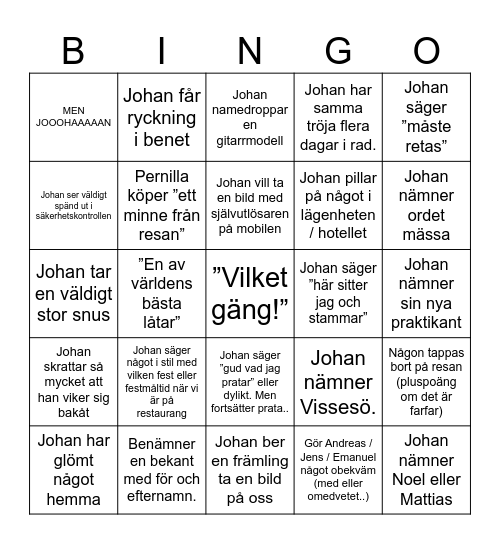 | B | I | N | G | O |
|---|---|---|---|---|
| MEN JOOOHAAAAAN | Johan får ryckning i benet | Johan namedroppar en gitarrmodell | Johan har samma tröja flera dagar i rad. | Johan säger ”måste retas” |
| Johan ser väldigt spänd ut i säkerhetskontrollen | Pernilla köper ”ett minne från resan” | Johan vill ta en bild med självutlösaren på mobilen | Johan pillar på något i lägenheten / hotellet | Johan nämner ordet mässa |
| Johan tar en väldigt stor snus | ”En av världens bästa låtar” | ”Vilket gäng!” | Johan säger ”här sitter jag och stammar” | Johan nämner sin nya praktikant |
| Johan skrattar så mycket att han viker sig bakåt | Johan säger något i stil med vilken fest eller festmåltid när vi är på restaurang | Johan säger ”gud vad jag pratar” eller dylikt. Men fortsätter prata.. | Johan nämner Vissesö. | Någon tappas bort på resan (pluspoäng om det är farfar) |
| Johan har glömt något hemma | Benämner en bekant med för och efternamn. | Johan ber en främling ta en bild på oss | Gör Andreas / Jens / Emanuel något obekväm (med eller omedvetet..) | Johan nämner Noel eller Mattias |